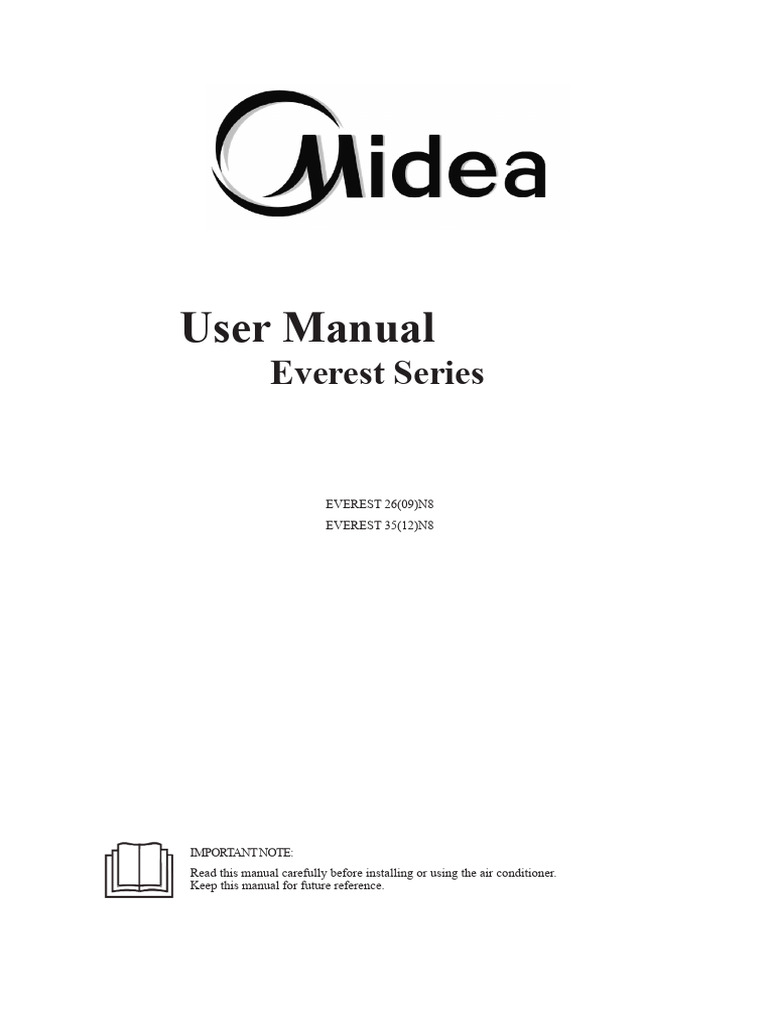 Midea

User Manual

Everest Series

EVEREST 26(09)N8
EVEREST 35(12)N8

IMPORTANT NOTE:
Read this manual carefully before installing or using the air conditioner.
Keep this manual for future reference.